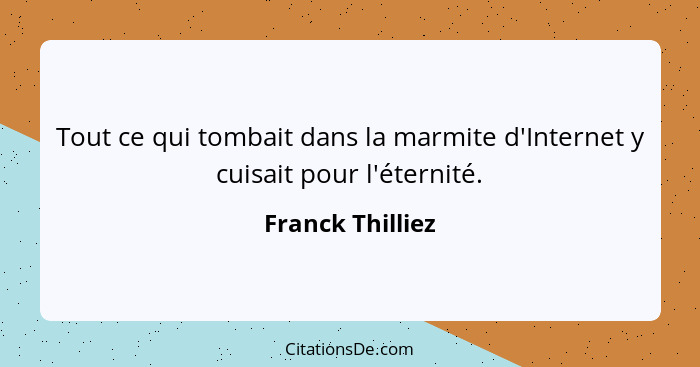 Tout ce qui tombait dans la marmite d'Internet y cuisait pour l'éternité.

Franck Thilliez

CitationsDe.com